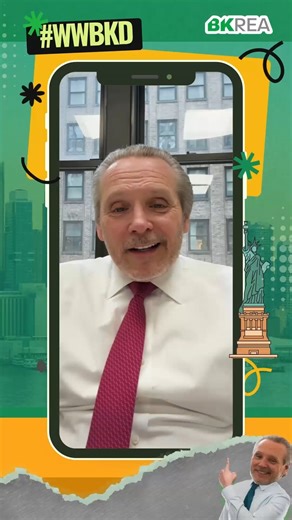 #WWBKD

BKREA